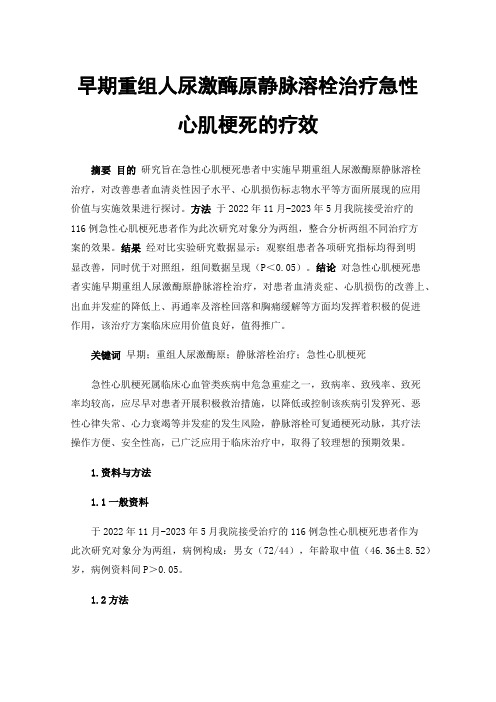 早期重组人尿激酶原静脉溶栓治疗急性心肌梗死的疗效

摘要 目的 研究旨在急性心肌梗死患者中实施早期重组人尿激酶原静脉溶栓治疗，对改善患者血清炎性因子水平、心肌损伤标志物水平等方面所展现的应用价值与实施效果进行探讨。方法 于 2022 年 11 月-2023 年 5 月我院接受治疗的 116 例急性心肌梗死患者作为此次研究对象分为两组，整合分析两组不同治疗方案的效果。结果 经对比实验研究数据显示：观察组患者各项研究指标均得到明显改善，同时优于对照组，组间数据呈现（P＜0.05）。结论 对急性心肌梗死患者实施早期重组人尿激酶原静脉溶栓治疗，对患者血清炎症、心肌损伤的改善上、出血并发症的降低上、再通率及溶栓回落和胸痛缓解等方面均发挥着积极的促进作用，该治疗方案临床应用价值良好，值得推广。

关键词 早期；重组人尿激酶原；静脉溶栓治疗；急性心肌梗死

急性心肌梗死属临床心血管类疾病中危急重症之一，致病率、致残率、致死率均较高，应尽早对患者开展积极救治措施，以降低或控制该疾病引发猝死、恶性心律失常、心力衰竭等并发症的发生风险，静脉溶栓可复通梗死动脉，其疗法操作方便、安全性高，已广泛应用于临床治疗中，取得了较理想的预期效果。

1.资料与方法

1.1 一般资料

于 2022 年 11 月-2023 年 5 月我院接受治疗的 116 例急性心肌梗死患者作为此次研究对象分为两组，病例构成：男女（72/44），年龄取中值（46.36±8.52）岁，病例资料间 P＞0.05。

1.2 方法